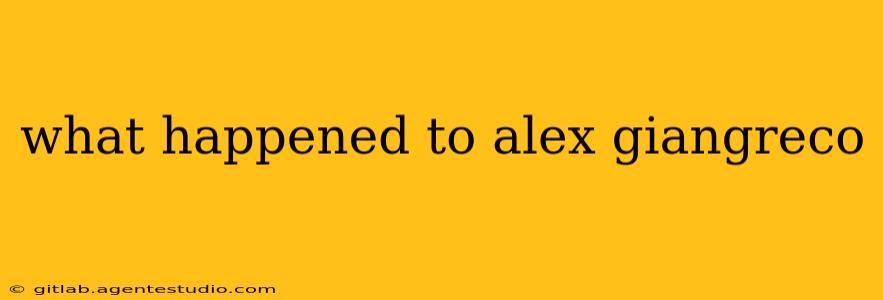 what happened to alex giangreco

© gitlab.agentestudio.com